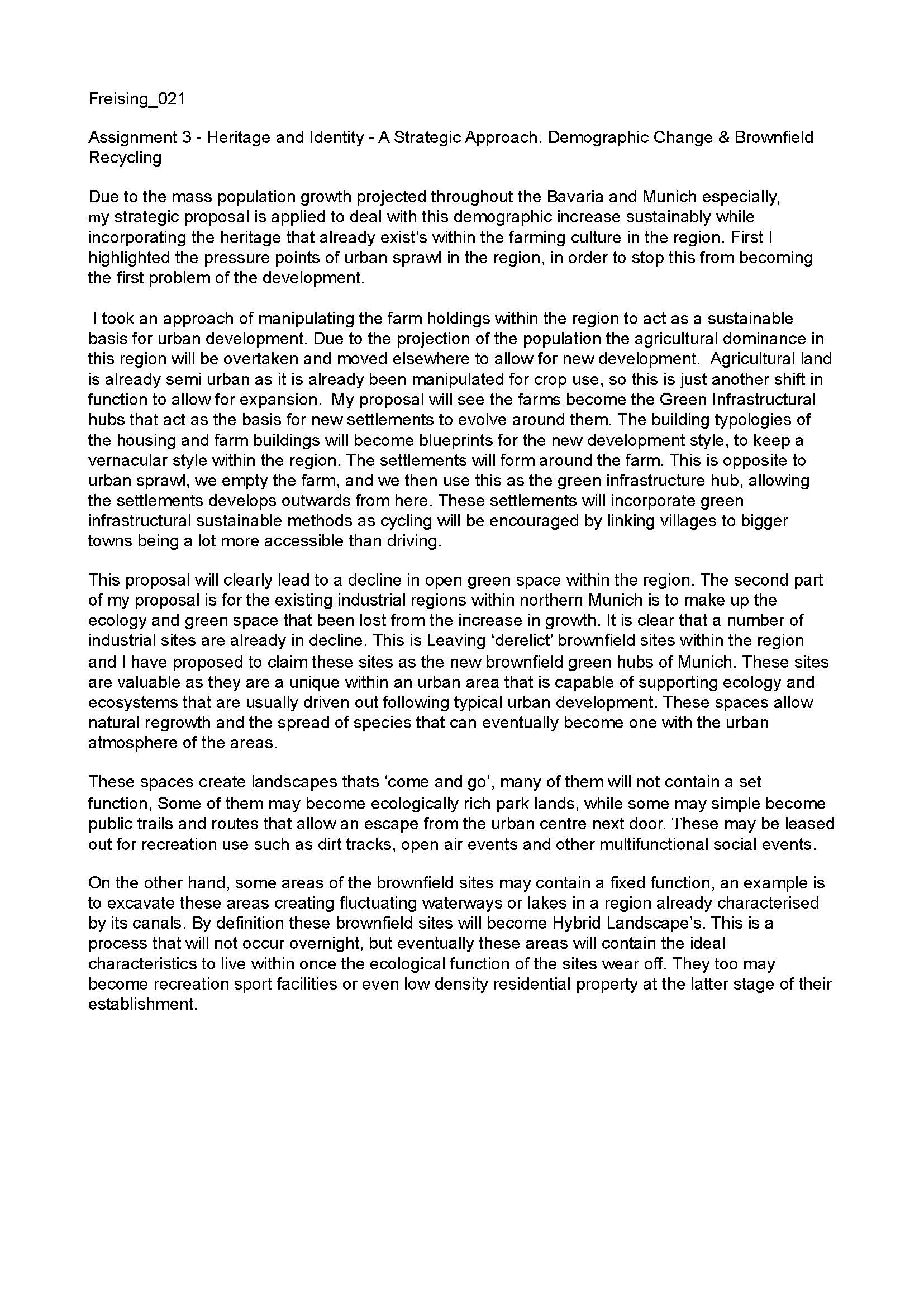 Freising_021

Assignment 3 - Heritage and Identity - A Strategic Approach. Demographic Change & Brownfield Recycling

Due to the mass population growth projected throughout the Bavaria and Munich especially, my strategic proposal is applied to deal with this demographic increase sustainably while incorporating the heritage that already exist's within the farming culture in the region. First I highlighted the pressure points of urban sprawl in the region, in order to stop this from becoming the first problem of the development.

I took an approach of manipulating the farm holdings within the region to act as a sustainable basis for urban development. Due to the projection of the population the agricultural dominance in this region will be overtaken and moved elsewhere to allow for new development. Agricultural land is already semi urban as it is already been manipulated for crop use, so this is just another shift in function to allow for expansion. My proposal will see the farms become the Green Infrastructural hubs that act as the basis for new settlements to evolve around them. The building typologies of the housing and farm buildings will become blueprints for the new development style, to keep a vernacular style within the region. The settlements will form around the farm. This is opposite to urban sprawl, we empty the farm, and we then use this as the green infrastructure hub, allowing the settlements develops outwards from here. These settlements will incorporate green infrastructural sustainable methods as cycling will be encouraged by linking villages to bigger towns being a lot more accessible than driving.

This proposal will clearly lead to a decline in open green space within the region. The second part of my proposal is for the existing industrial regions within northern Munich is to make up the ecology and green space that been lost from the increase in growth. It is clear that a number of industrial sites are already in decline. This is Leaving 'derelict' brownfield sites within the region and I have proposed to claim these sites as the new brownfield green hubs of Munich. These sites are valuable as they are a unique within an urban area that is capable of supporting ecology and ecosystems that are usually driven out following typical urban development. These spaces allow natural regrowth and the spread of species that can eventually become one with the urban atmosphere of the areas.

These spaces create landscapes thats 'come and go', many of them will not contain a set function, Some of them may become ecologically rich park lands, while some may simple become public trails and routes that allow an escape from the urban centre next door. These may be leased out for recreation use such as dirt tracks, open air events and other multifunctional social events.

On the other hand, some areas of the brownfield sites may contain a fixed function, an example is to excavate these areas creating fluctuating waterways or lakes in a region already characterised by its canals. By definition these brownfield sites will become Hybrid Landscape's. This is a process that will not occur overnight, but eventually these areas will contain the ideal characteristics to live within once the ecological function of the sites wear off. They too may become recreation sport facilities or even low density residential property at the latter stage of their establishment.